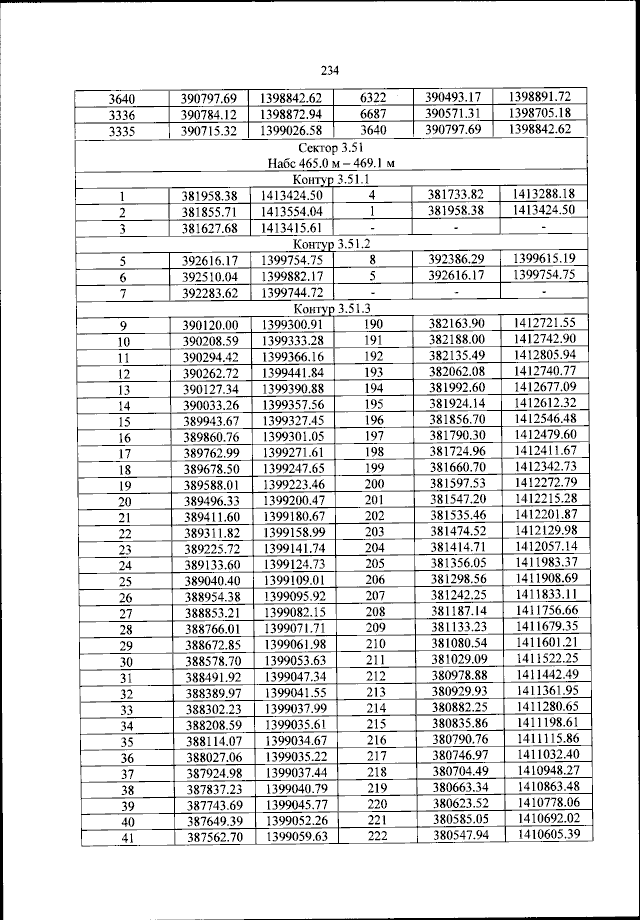 234

| 3640 | 390797.69 | 1398842.62 | 6322 | 390493.17 | 1398891.72 |
|---|---|---|---|---|---|
| 3336 | 390784.12 | 1398872.94 | 6687 | 390571.31 | 1398705.18 |
| 3335 | 390715.32 | 1399026.58 | 3640 | 390797.69 | 1398842.62 |
| Сектор 3.51 Набс 465.0 м – 469.1 м | | | | | |
| Контур 3.51.1 | | | | | |
| 1 | 381958.38 | 1413424.50 | 4 | 381733.82 | 1413288.18 |
| 2 | 381855.71 | 1413554.04 | 1 | 381958.38 | 1413424.50 |
| 3 | 381627.68 | 1413415.61 | - | - | - |
| Контур 3.51.2 | | | | | |
| 5 | 392616.17 | 1399754.75 | 8 | 392386.29 | 1399615.19 |
| 6 | 392510.04 | 1399882.17 | 5 | 392616.17 | 1399754.75 |
| 7 | 392283.62 | 1399744.72 | - | - | - |
| Контур 3.51.3 | | | | | |
| 9 | 390120.00 | 1399300.91 | 190 | 382163.90 | 1412721.55 |
| 10 | 390208.59 | 1399333.28 | 191 | 382188.00 | 1412742.90 |
| 11 | 390294.42 | 1399366.16 | 192 | 382135.49 | 1412805.94 |
| 12 | 390262.72 | 1399441.84 | 193 | 382062.08 | 1412740.77 |
| 13 | 390127.34 | 1399390.88 | 194 | 381992.60 | 1412677.09 |
| 14 | 390033.26 | 1399357.56 | 195 | 381924.14 | 1412612.32 |
| 15 | 389943.67 | 1399327.45 | 196 | 381856.70 | 1412546.48 |
| 16 | 389860.76 | 1399301.05 | 197 | 381790.30 | 1412479.60 |
| 17 | 389762.99 | 1399271.61 | 198 | 381724.96 | 1412411.67 |
| 18 | 389678.50 | 1399247.65 | 199 | 381660.70 | 1412342.73 |
| 19 | 389588.01 | 1399223.46 | 200 | 381597.53 | 1412272.79 |
| 20 | 389496.33 | 1399200.47 | 201 | 381547.20 | 1412215.28 |
| 21 | 389411.60 | 1399180.67 | 202 | 381535.46 | 1412201.87 |
| 22 | 389311.82 | 1399158.99 | 203 | 381474.52 | 1412129.98 |
| 23 | 389225.72 | 1399141.74 | 204 | 381414.71 | 1412057.14 |
| 24 | 389133.60 | 1399124.73 | 205 | 381356.05 | 1411983.37 |
| 25 | 389040.40 | 1399109.01 | 206 | 381298.56 | 1411908.69 |
| 26 | 388954.38 | 1399095.92 | 207 | 381242.25 | 1411833.11 |
| 27 | 388853.21 | 1399082.15 | 208 | 381187.14 | 1411756.66 |
| 28 | 388766.01 | 1399071.71 | 209 | 381133.23 | 1411679.35 |
| 29 | 388672.85 | 1399061.98 | 210 | 381080.54 | 1411601.21 |
| 30 | 388578.70 | 1399053.63 | 211 | 381029.09 | 1411522.25 |
| 31 | 388491.92 | 1399047.34 | 212 | 380978.88 | 1411442.49 |
| 32 | 388389.97 | 1399041.55 | 213 | 380929.93 | 1411361.95 |
| 33 | 388302.23 | 1399037.99 | 214 | 380882.25 | 1411280.65 |
| 34 | 388208.59 | 1399035.61 | 215 | 380835.86 | 1411198.61 |
| 35 | 388114.07 | 1399034.67 | 216 | 380790.76 | 1411115.86 |
| 36 | 388027.06 | 1399035.22 | 217 | 380746.97 | 1411032.40 |
| 37 | 387924.98 | 1399037.44 | 218 | 380704.49 | 1410948.27 |
| 38 | 387837.23 | 1399040.79 | 219 | 380663.34 | 1410863.48 |
| 39 | 387743.69 | 1399045.77 | 220 | 380623.52 | 1410778.06 |
| 40 | 387649.39 | 1399052.26 | 221 | 380585.05 | 1410692.02 |
| 41 | 387562.70 | 1399059.63 | 222 | 380547.94 | 1410605.39 |